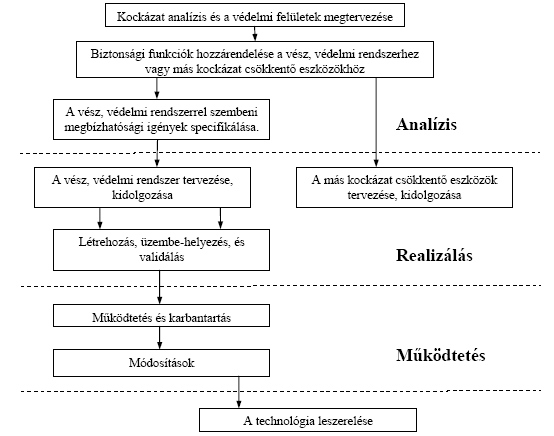 Kockázat analízis és a védelmi felületek megtervezése

Biztonsági funkciók hozzárendelése a vész, védelmi rendszerhez vagy más kockázat csökkentő eszközökhöz

A vész, védelmi rendszerrel szembeni megbízhatósági igények specifikálása.

Analízis

A vész, védelmi rendszer tervezése, kidolgozása

A más kockázat csökkentő eszközök tervezése, kidolgozása

Létrehozás, üzembe-helyezés, és validálás

Realizálás

Működtetés és karbantartás

Módosítások

Működtetés

A technológia leszerelése